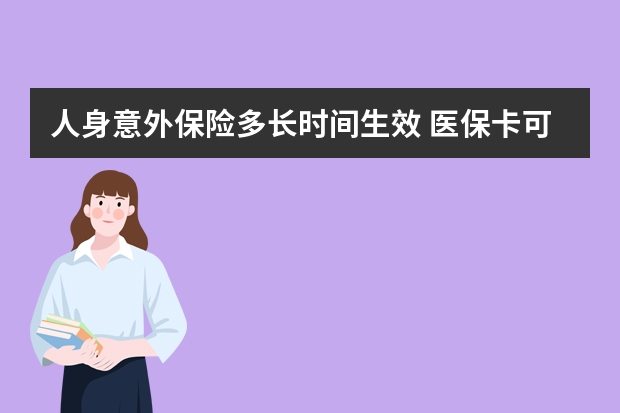 人身意外保险多长时间生效 医保卡可